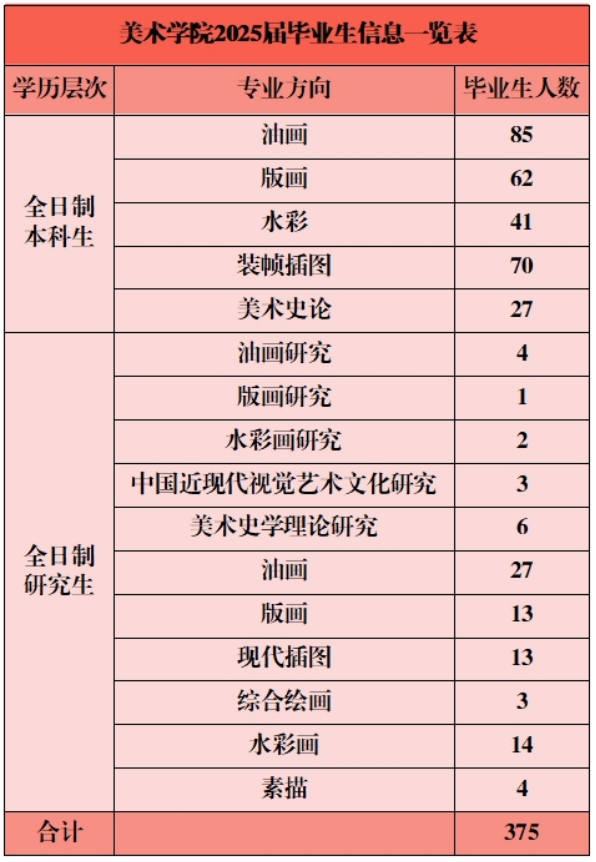 美术学院2025届毕业生信息一览表

| 学历层次 | 专业方向 | 毕业生人数 |
|---|---|---|
| 全日制本科生 | 油画 | 85 |
| | 版画 | 62 |
| | 水彩 | 41 |
| | 装帧插图 | 70 |
| | 美术史论 | 27 |
| 全日制研究生 | 油画研究 | 4 |
| | 版画研究 | 1 |
| | 水彩画研究 | 2 |
| | 中国近现代视觉艺术文化研究 | 3 |
| | 美术史学理论研究 | 6 |
| | 油画 | 27 |
| | 版画 | 13 |
| | 现代插图 | 13 |
| | 综合绘画 | 3 |
| | 水彩画 | 14 |
| | 素描 | 4 |
| 合计 | | 375 |